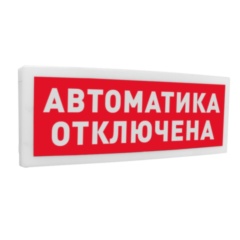 АВТОМАТИКА
ОТКЛЮЧЕНА